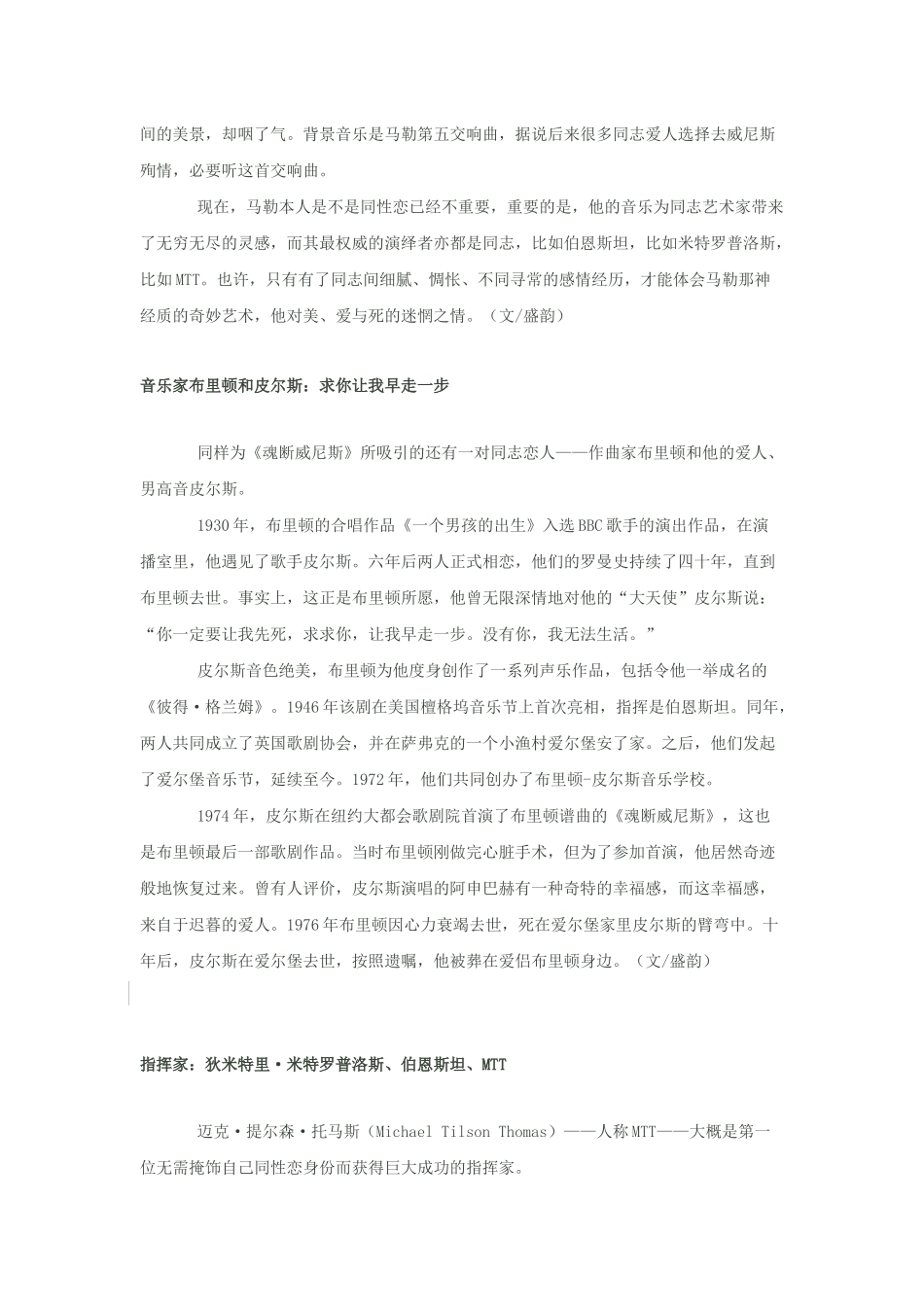 间的美景，却咽了气。背景音乐是马勒第五交响曲，据说后来很多同志爱人选择去威尼斯殉情，必要听这首交响曲。

现在，马勒本人是不是同性恋已经不重要，重要的是，他的音乐为同志艺术家带来了无穷无尽的灵感，而其最权威的演绎者亦都是同志，比如伯恩斯坦，比如米特罗普洛斯，比如MTT。也许，只有有了同志间细腻、惆怅、不同寻常的感情经历，才能体会马勒那神经质的奇妙艺术，他对美、爱与死的迷惘之情。（文/盛韵）

音乐家布里顿和皮尔斯：求你让我早走一步

同样为《魂断威尼斯》所吸引的还有一对同志恋人——作曲家布里顿和他的爱人、男高音皮尔斯。

1930年，布里顿的合唱作品《一个男孩的出生》入选BBC歌手的演出作品，在演播室里，他遇见了歌手皮尔斯。六年后两人正式相恋，他们的罗曼史持续了四十年，直到布里顿去世。事实上，这正是布里顿所愿，他曾无限深情地对他的“大天使”皮尔斯说：“你一定要让我先死，求求你，让我早走一步。没有你，我无法生活。”

皮尔斯音色绝美，布里顿为他度身创作了一系列声乐作品，包括令他一举成名的《彼得·格兰姆》。1946年该剧在美国檀格坞音乐节上首次亮相，指挥是伯恩斯坦。同年，两人共同成立了英国歌剧协会，并在萨弗克的一个小渔村爱尔堡安了家。之后，他们发起了爱尔堡音乐节，延续至今。1972年，他们共同创办了布里顿-皮尔斯音乐学校。

1974年，皮尔斯在纽约大都会歌剧院首演了布里顿谱曲的《魂断威尼斯》，这也是布里顿最后一部歌剧作品。当时布里顿刚做完心脏手术，但为了参加首演，他居然奇迹般地恢复过来。曾有人评价，皮尔斯演唱的阿申巴赫有一种奇特的幸福感，而这幸福感，来自于迟暮的爱人。1976年布里顿因心力衰竭去世，死在爱尔堡家里皮尔斯的臂弯中。十年后，皮尔斯在爱尔堡去世，按照遗嘱，他被葬在爱侣布里顿身边。（文/盛韵）

指挥家：狄米特里·米特罗普洛斯、伯恩斯坦、MTT

迈克·提尔森·托马斯（Michael Tilson Thomas）——人称MTT——大概是第一位无需掩饰自己同性恋身份而获得巨大成功的指挥家。